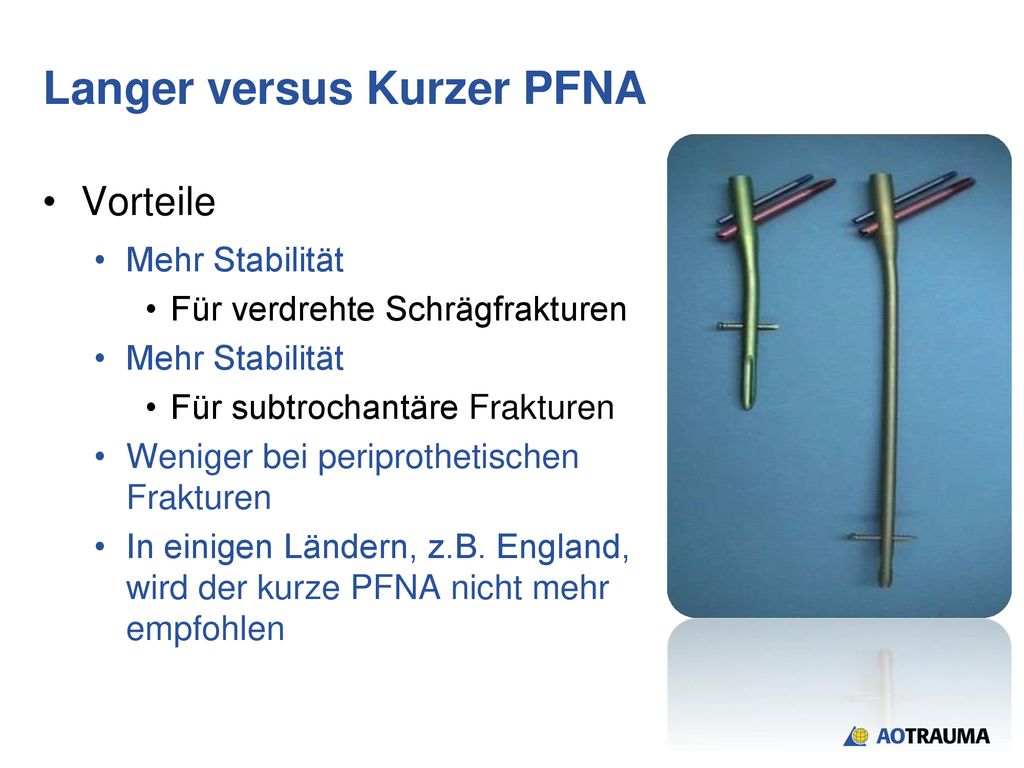 Langer versus Kurzer PFNA

• Vorteile
  • Mehr Stabilität
    • Für verdrehte Schrägfrakturen
  • Mehr Stabilität
    • Für subtrochantäre Frakturen
  • Weniger bei periprothetischen Frakturen
  • In einigen Ländern, z.B. England, wird der kurze PFNA nicht mehr empfohlen

AOTRAUMA